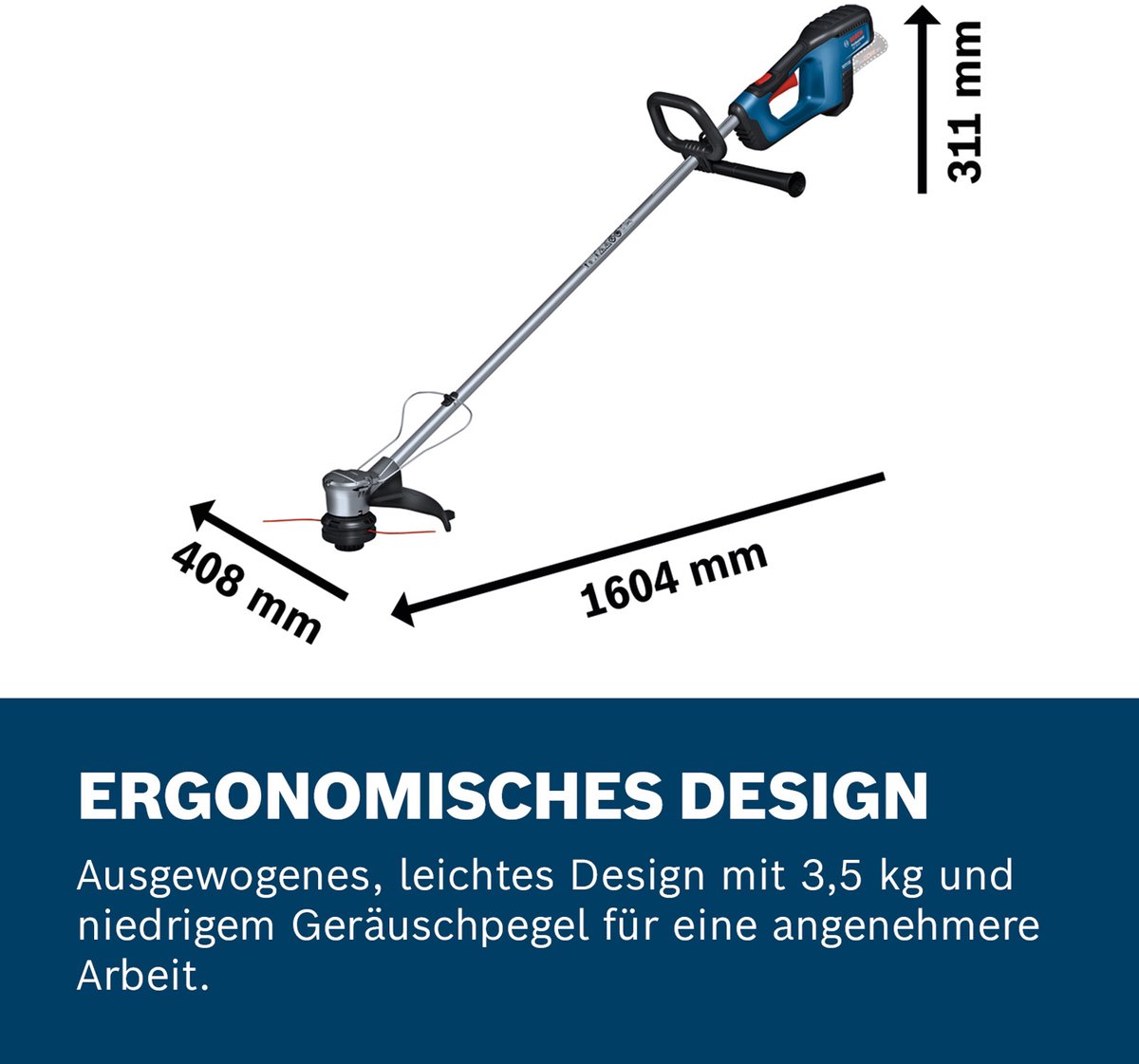 311 mm

408 mm

1604 mm

ERGONOMISCHES DESIGN

Ausgewogenes, leichtes Design mit 3,5 kg und niedrigem Geräuschpegel für eine angenehmere Arbeit.